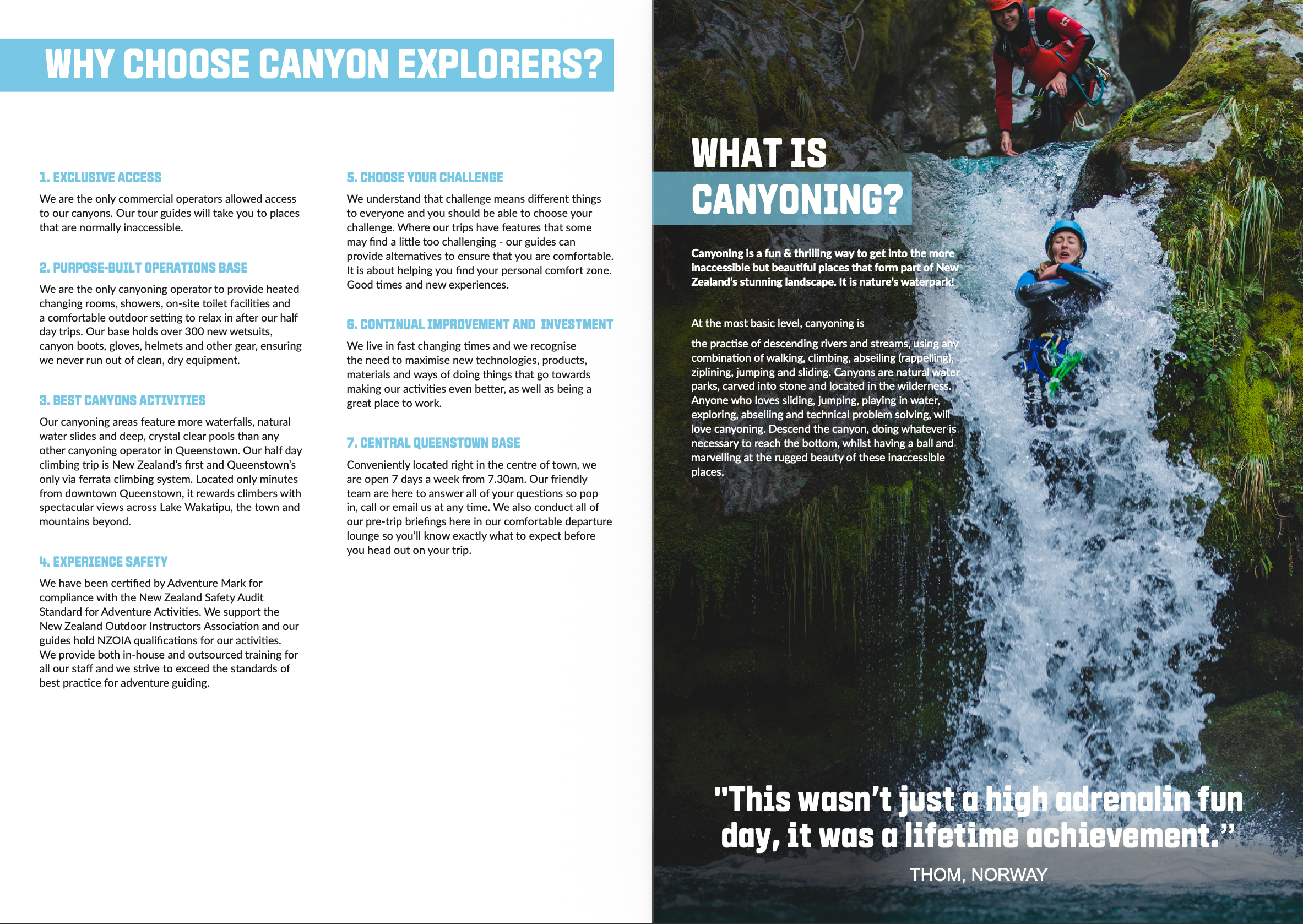 WHY CHOOSE CANYON EXPLORERS?

1. EXCLUSIVE ACCESS

We are the only commercial operators allowed access to our canyons. Our tour guides will take you to places that are normally inaccessible.

2. PURPOSE-BUILT OPERATIONS BASE

We are the only canyoning operator to provide heated changing rooms, showers, on-site toilet facilities and a comfortable outdoor setting to relax in after our half day trips. Our base holds over 300 new wetsuits, canyon boots, gloves, helmets and other gear, ensuring we never run out of clean, dry equipment.

3. BEST CANYONS ACTIVITIES

Our canyoning areas feature more waterfalls, natural water slides and deep, crystal clear pools than any other canyoning operator in Queenstown. Our half day climbing trip is New Zealand's first and Queenstown's only via ferrata climbing system. Located only minutes from downtown Queenstown, it rewards climbers with spectacular views across Lake Wakatipu, the town and mountains beyond.

4. EXPERIENCE SAFETY

We have been certified by Adventure Mark for compliance with the New Zealand Safety Audit Standard for Adventure Activities. We support the New Zealand Outdoor Instructors Association and our guides hold NZOIA qualifications for our activities. We provide both in-house and outsourced training for all our staff and we strive to exceed the standards of best practice for adventure guiding.

5. CHOOSE YOUR CHALLENGE

We understand that challenge means different things to everyone and you should be able to choose your challenge. Where our trips have features that some may find a little too challenging - our guides can provide alternatives to ensure that you are comfortable. It is about helping you find your personal comfort zone. Good times and new experiences.

6. CONTINUAL IMPROVEMENT AND INVESTMENT

We live in fast changing times and we recognise the need to maximise new technologies, products, materials and ways of doing things that go towards making our activities even better, as well as being a great place to work.

7. CENTRAL QUEENSTOWN BASE

Conveniently located right in the centre of town, we are open 7 days a week from 7.30am. Our friendly team are here to answer all of your questions so pop in, call or email us at any time. We also conduct all of our pre-trip briefings here in our comfortable departure lounge so you'll know exactly what to expect before you head out on your trip.

WHAT IS CANYONING?

Canyoning is a fun & thrilling way to get into the more inaccessible but beautiful places that form part of New Zealand's stunning landscape. It is nature's waterpark!

At the most basic level, canyoning is

the practise of descending rivers and streams, using any combination of walking, climbing, abseiling (rappelling), ziplining, jumping and sliding. Canyons are natural water parks, carved into stone and located in the wilderness. Anyone who loves sliding, jumping, playing in water, exploring, abseiling and technical problem solving, will love canyoning. Descend the canyon, doing whatever is necessary to reach the bottom, whilst having a ball and marvelling at the rugged beauty of these inaccessible places.

"This wasn't just a high adrenalin fun day, it was a lifetime achievement."

THOM, NORWAY